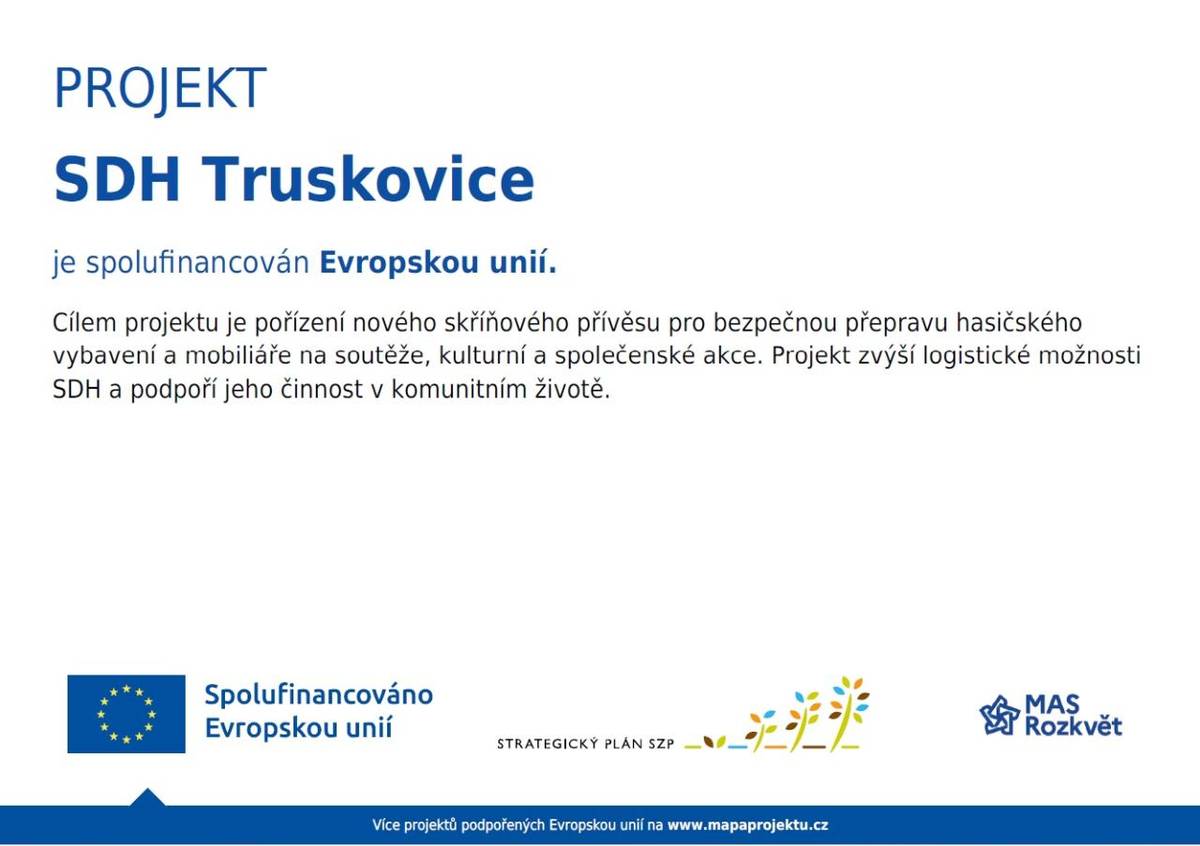 PROJEKT

SDH Truskovice

je spolufinancován Evropskou unií.

Cílem projektu je pořízení nového skříňového přívěsu pro bezpečnou přepravu hasičského vybavení a mobiliáře na soutěže, kulturní a společenské akce. Projekt zvýší logistické možnosti SDH a podpoří jeho činnost v komunitním životě.

Spolufinancováno Evropskou unií

STRATEGICKÝ PLÁN SZP

MAS Rozkvět

Více projektů podpořených Evropskou unií na www.mapaprojektu.cz